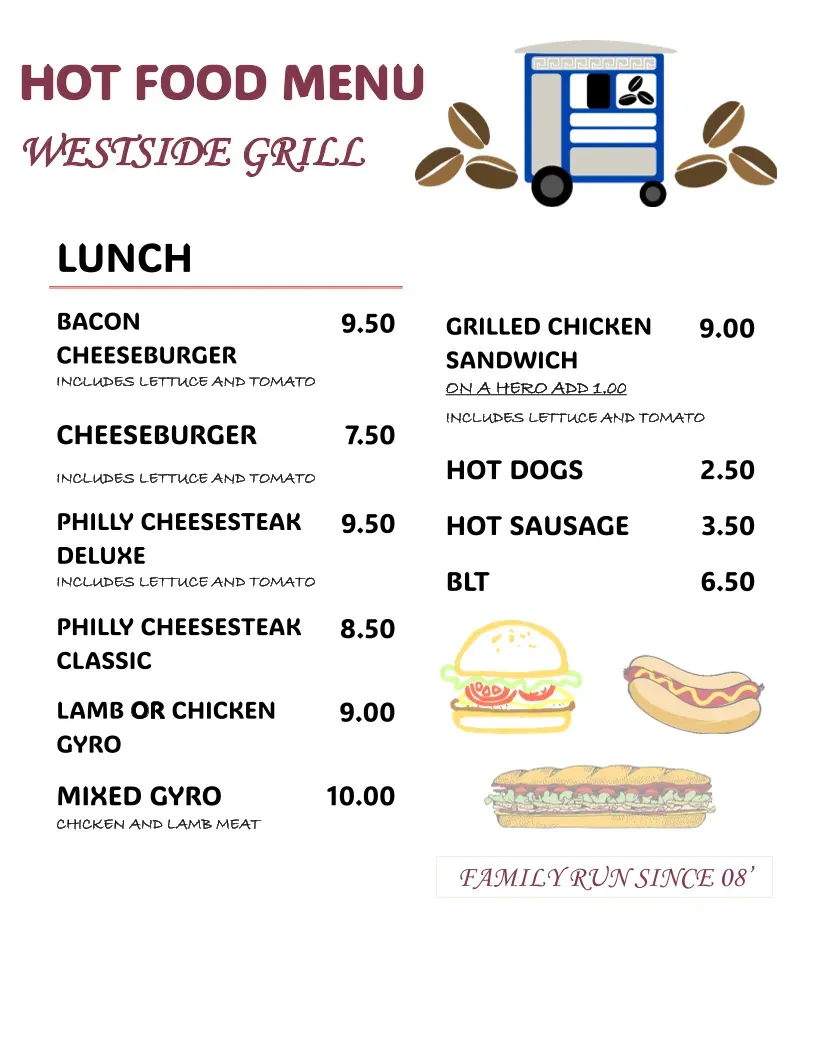 HOT FOOD MENU

WESTSIDE GRILL

LUNCH

BACON CHEESEBURGER 9.50
INCLUDES LETTUCE AND TOMATO

CHEESEBURGER 7.50
INCLUDES LETTUCE AND TOMATO

PHILLY CHEESESTEAK DELUXE 9.50
INCLUDES LETTUCE AND TOMATO

PHILLY CHEESESTEAK CLASSIC 8.50

LAMB OR CHICKEN GYRO 9.00

MIXED GYRO 10.00
CHICKEN AND LAMB MEAT

GRILLED CHICKEN SANDWICH 9.00
ON A HERO ADD 1.00
INCLUDES LETTUCE AND TOMATO

HOT DOGS 2.50

HOT SAUSAGE 3.50

BLT 6.50

FAMILY RUN SINCE 08'